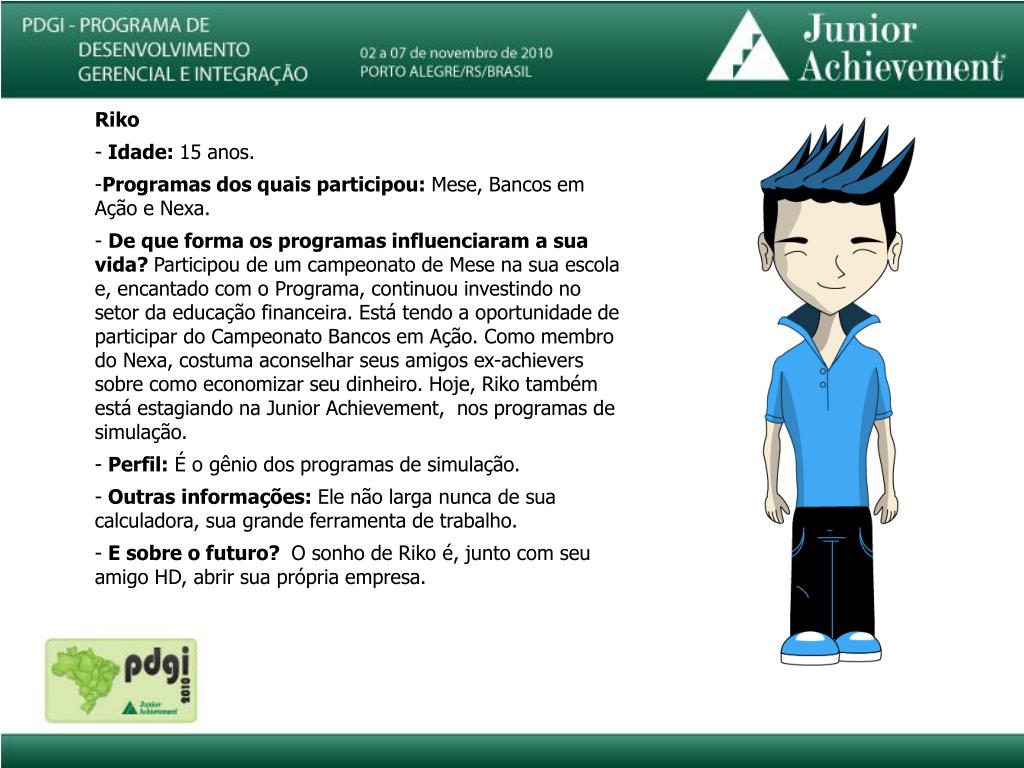 PDGI - PROGRAMA DE DESENVOLVIMENTO GERENCIAL E INTEGRAÇÃO

02 a 07 de novembro de 2010
PORTO ALEGRE/RS/BRASIL

Junior Achievement

Riko

- Idade: 15 anos.

-Programas dos quais participou: Mese, Bancos em Ação e Nexa.

- De que forma os programas influenciaram a sua vida? Participou de um campeonato de Mese na sua escola e, encantado com o Programa, continuou investindo no setor da educação financeira. Está tendo a oportunidade de participar do Campeonato Bancos em Ação. Como membro do Nexa, costuma aconselhar seus amigos ex-achievers sobre como economizar seu dinheiro. Hoje, Riko também está estagiando na Junior Achievement, nos programas de simulação.

- Perfil: É o gênio dos programas de simulação.

- Outras informações: Ele não larga nunca de sua calculadora, sua grande ferramenta de trabalho.

- E sobre o futuro? O sonho de Riko é, junto com seu amigo HD, abrir sua própria empresa.

pdgi 2010

Junior Achievement